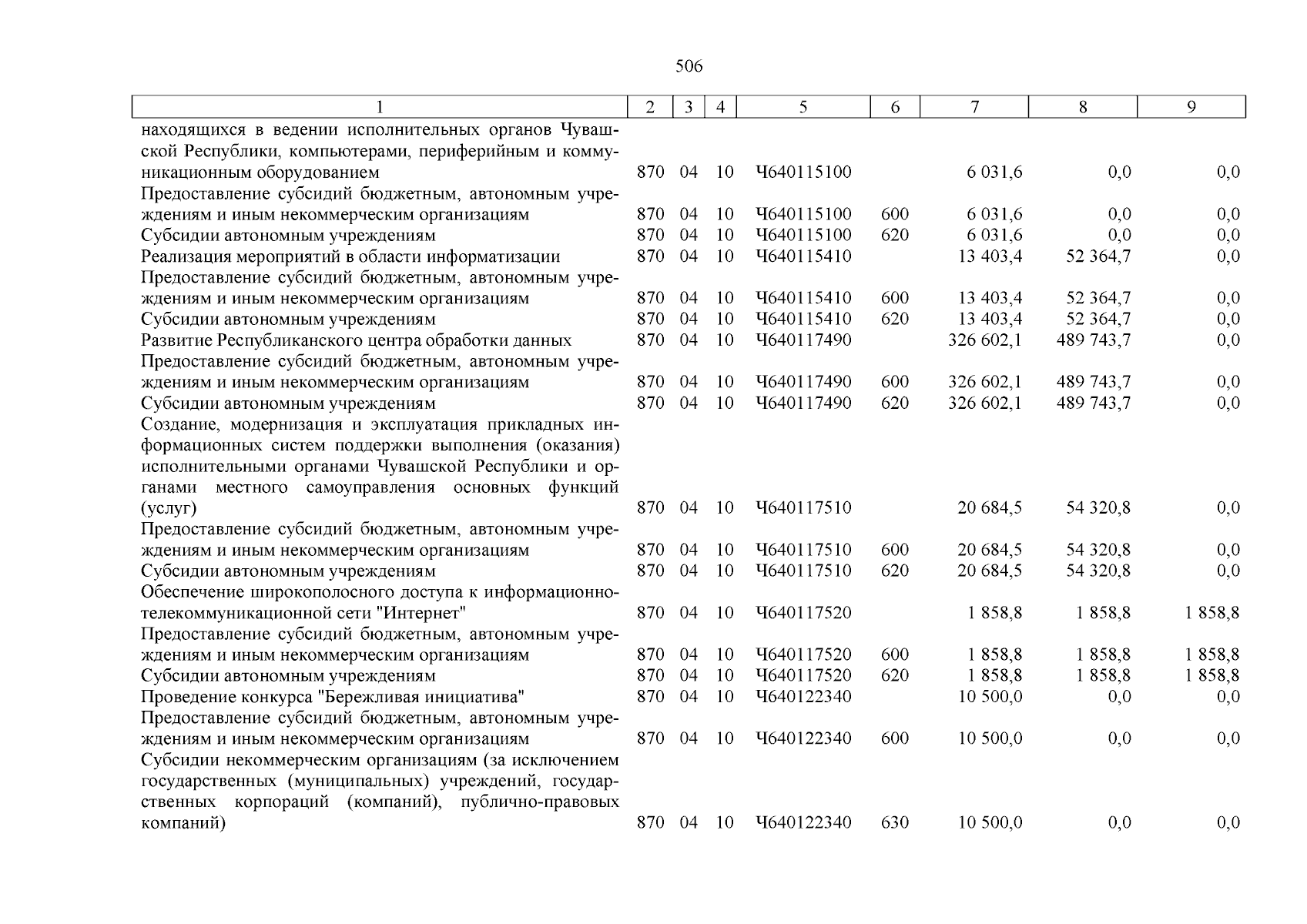 506

| 1 | 2 | 3 | 4 | 5 | 6 | 7 | 8 | 9 |
|---|---|---|---|---|---|---|---|---|
| находящихся в ведении исполнительных органов Чувашской Республики, компьютерами, периферийным и коммуникационным оборудованием | 870 | 04 | 10 | Ч640115100 | | 6 031,6 | 0,0 | 0,0 |
| Предоставление субсидий бюджетным, автономным учреждениям и иным некоммерческим организациям | 870 | 04 | 10 | Ч640115100 | 600 | 6 031,6 | 0,0 | 0,0 |
| Субсидии автономным учреждениям | 870 | 04 | 10 | Ч640115100 | 620 | 6 031,6 | 0,0 | 0,0 |
| Реализация мероприятий в области информатизации | 870 | 04 | 10 | Ч640115410 | | 13 403,4 | 52 364,7 | 0,0 |
| Предоставление субсидий бюджетным, автономным учреждениям и иным некоммерческим организациям | 870 | 04 | 10 | Ч640115410 | 600 | 13 403,4 | 52 364,7 | 0,0 |
| Субсидии автономным учреждениям | 870 | 04 | 10 | Ч640115410 | 620 | 13 403,4 | 52 364,7 | 0,0 |
| Развитие Республиканского центра обработки данных | 870 | 04 | 10 | Ч640117490 | | 326 602,1 | 489 743,7 | 0,0 |
| Предоставление субсидий бюджетным, автономным учреждениям и иным некоммерческим организациям | 870 | 04 | 10 | Ч640117490 | 600 | 326 602,1 | 489 743,7 | 0,0 |
| Субсидии автономным учреждениям | 870 | 04 | 10 | Ч640117490 | 620 | 326 602,1 | 489 743,7 | 0,0 |
| Создание, модернизация и эксплуатация прикладных информационных систем поддержки выполнения (оказания) исполнительными органами Чувашской Республики и органами местного самоуправления основных функций (услуг) | 870 | 04 | 10 | Ч640117510 | | 20 684,5 | 54 320,8 | 0,0 |
| Предоставление субсидий бюджетным, автономным учреждениям и иным некоммерческим организациям | 870 | 04 | 10 | Ч640117510 | 600 | 20 684,5 | 54 320,8 | 0,0 |
| Субсидии автономным учреждениям | 870 | 04 | 10 | Ч640117510 | 620 | 20 684,5 | 54 320,8 | 0,0 |
| Обеспечение широкополосного доступа к информационно-телекоммуникационной сети "Интернет" | 870 | 04 | 10 | Ч640117520 | | 1 858,8 | 1 858,8 | 1 858,8 |
| Предоставление субсидий бюджетным, автономным учреждениям и иным некоммерческим организациям | 870 | 04 | 10 | Ч640117520 | 600 | 1 858,8 | 1 858,8 | 1 858,8 |
| Субсидии автономным учреждениям | 870 | 04 | 10 | Ч640117520 | 620 | 1 858,8 | 1 858,8 | 1 858,8 |
| Проведение конкурса "Бережливая инициатива" | 870 | 04 | 10 | Ч640122340 | | 10 500,0 | 0,0 | 0,0 |
| Предоставление субсидий бюджетным, автономным учреждениям и иным некоммерческим организациям | 870 | 04 | 10 | Ч640122340 | 600 | 10 500,0 | 0,0 | 0,0 |
| Субсидии некоммерческим организациям (за исключением государственных (муниципальных) учреждений, государственных корпораций (компаний), публично-правовых компаний) | 870 | 04 | 10 | Ч640122340 | 630 | 10 500,0 | 0,0 | 0,0 |